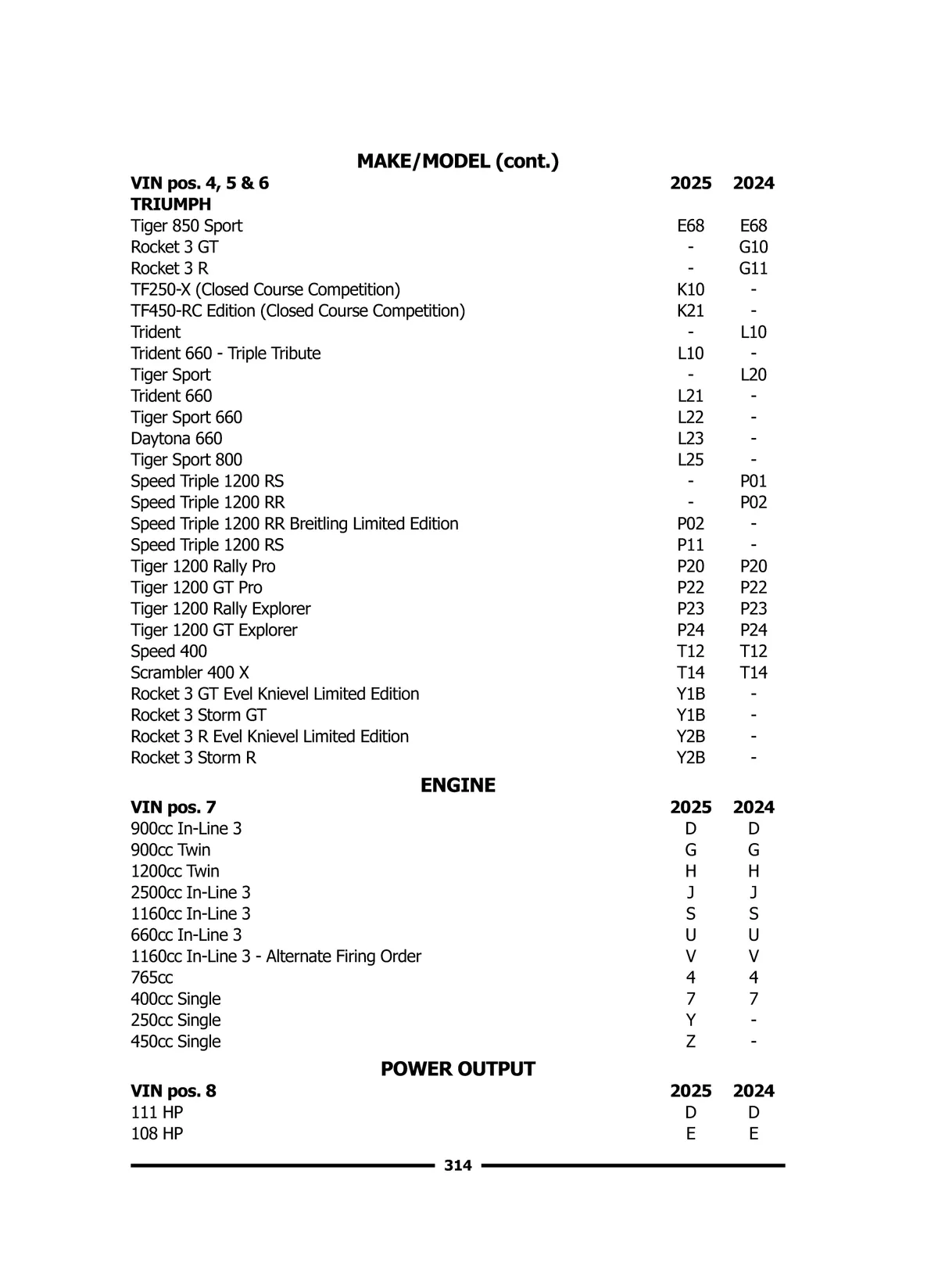 MAKE/MODEL (cont.)

| VIN pos. 4, 5 & 6 | 2025 | 2024 |
|---|---|---|
| TRIUMPH | | |
| Tiger 850 Sport | E68 | E68 |
| Rocket 3 GT | - | G10 |
| Rocket 3 R | - | G11 |
| TF250-X (Closed Course Competition) | K10 | - |
| TF450-RC Edition (Closed Course Competition) | K21 | - |
| Trident | - | L10 |
| Trident 660 - Triple Tribute | L10 | - |
| Tiger Sport | - | L20 |
| Trident 660 | L21 | - |
| Tiger Sport 660 | L22 | - |
| Daytona 660 | L23 | - |
| Tiger Sport 800 | L25 | - |
| Speed Triple 1200 RS | - | P01 |
| Speed Triple 1200 RR | - | P02 |
| Speed Triple 1200 RR Breitling Limited Edition | P02 | - |
| Speed Triple 1200 RS | P11 | - |
| Tiger 1200 Rally Pro | P20 | P20 |
| Tiger 1200 GT Pro | P22 | P22 |
| Tiger 1200 Rally Explorer | P23 | P23 |
| Tiger 1200 GT Explorer | P24 | P24 |
| Speed 400 | T12 | T12 |
| Scrambler 400 X | T14 | T14 |
| Rocket 3 GT Evel Knievel Limited Edition | Y1B | - |
| Rocket 3 Storm GT | Y1B | - |
| Rocket 3 R Evel Knievel Limited Edition | Y2B | - |
| Rocket 3 Storm R | Y2B | - |

ENGINE

| VIN pos. 7 | 2025 | 2024 |
|---|---|---|
| 900cc In-Line 3 | D | D |
| 900cc Twin | G | G |
| 1200cc Twin | H | H |
| 2500cc In-Line 3 | J | J |
| 1160cc In-Line 3 | S | S |
| 660cc In-Line 3 | U | U |
| 1160cc In-Line 3 - Alternate Firing Order | V | V |
| 765cc | 4 | 4 |
| 400cc Single | 7 | 7 |
| 250cc Single | Y | - |
| 450cc Single | Z | - |

POWER OUTPUT

| VIN pos. 8 | 2025 | 2024 |
|---|---|---|
| 111 HP | D | D |
| 108 HP | E | E |

314